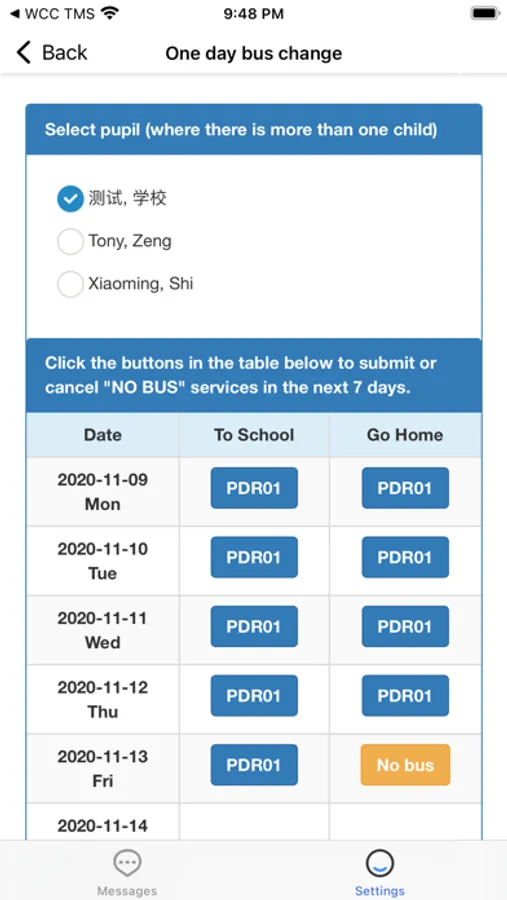 ◀ WCC TMS 9:48 PM

Back One day bus change

Select pupil (where there is more than one child)

测试, 学校

Tony, Zeng

Xiaoming, Shi

Click the buttons in the table below to submit or cancel "NO BUS" services in the next 7 days.

| Date | To School | Go Home |
|---|---|---|
| 2020-11-09 Mon | PDR01 | PDR01 |
| 2020-11-10 Tue | PDR01 | PDR01 |
| 2020-11-11 Wed | PDR01 | PDR01 |
| 2020-11-12 Thu | PDR01 | PDR01 |
| 2020-11-13 Fri | PDR01 | No bus |
| 2020-11-14 | | |

Messages Settings